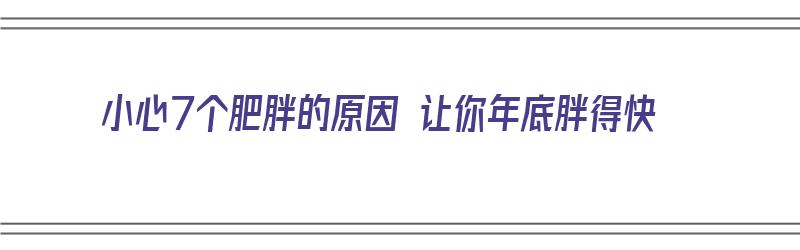 小心7个肥胖的原因 让你年底胖得快